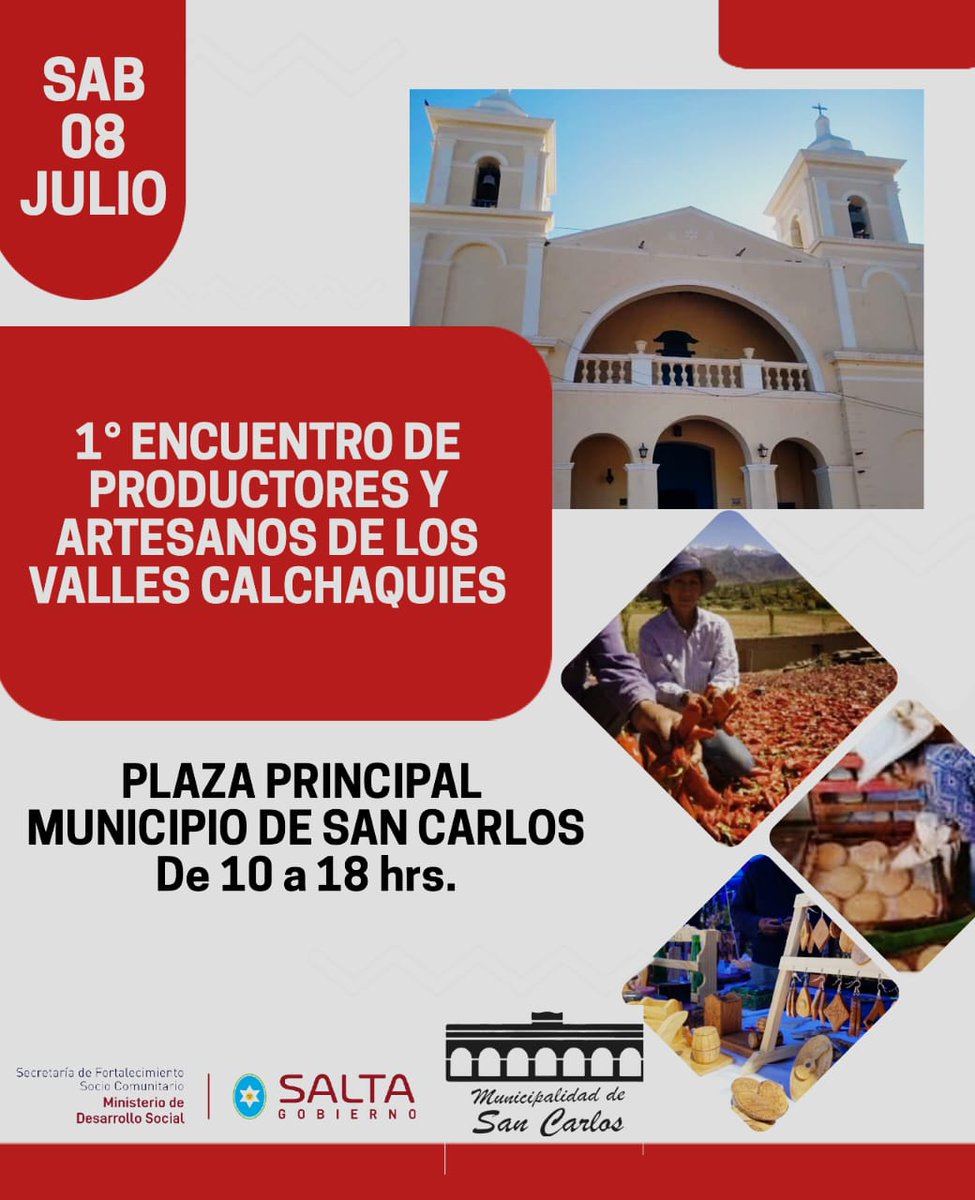 SAB
08
JULIO

1° ENCUENTRO DE PRODUCTORES Y ARTESANOS DE LOS VALLES CALCHAQUIES

PLAZA PRINCIPAL
MUNICIPIO DE SAN CARLOS
De 10 a 18 hrs.

Secretaría de Fortalecimiento
Socio Comunitario
Ministerio de
Desarrollo Social

SALTA
GOBIERNO

Municipalidad de
San Carlos